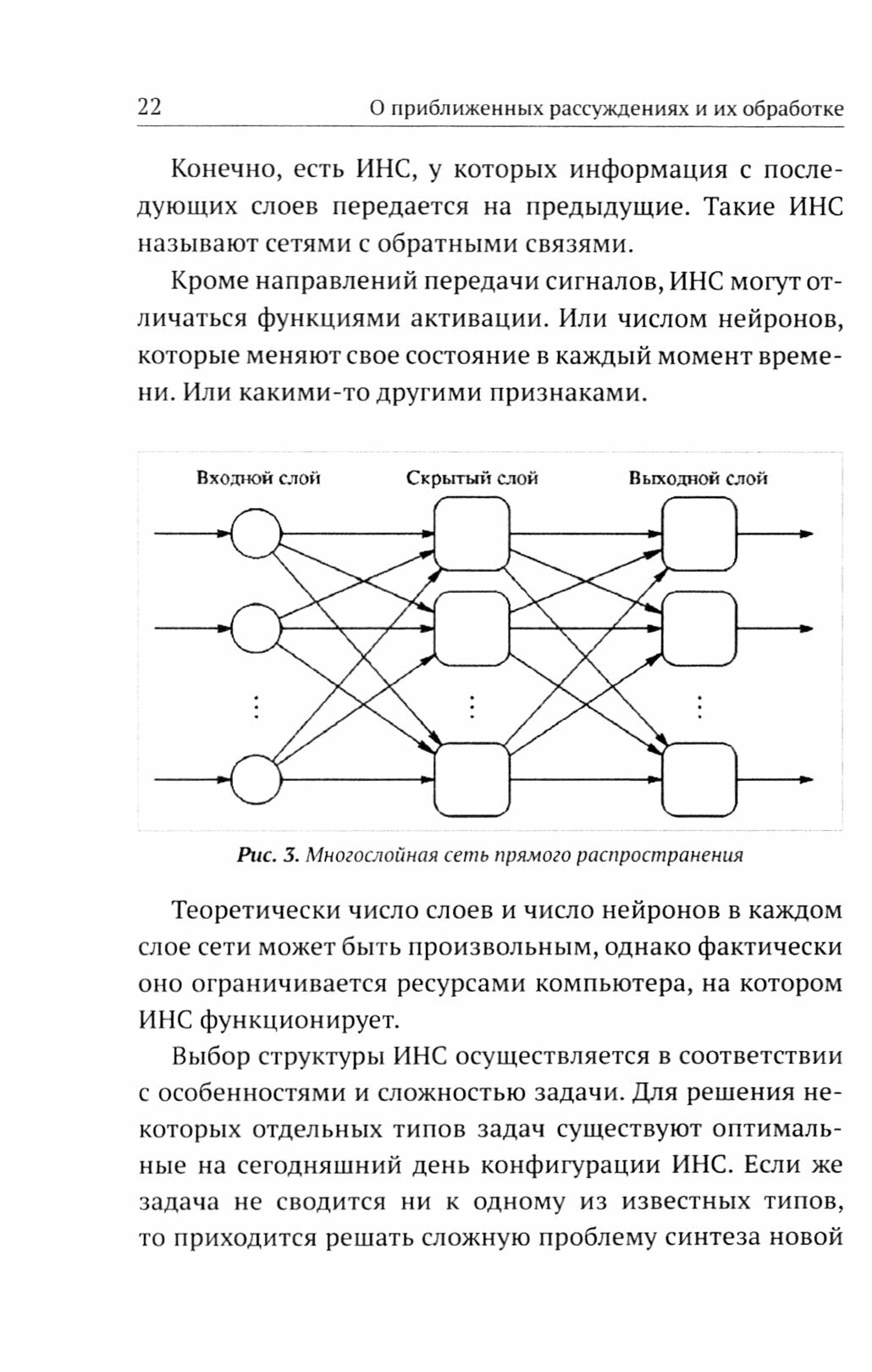 22 О приближенных рассуждениях и их обработке

Конечно, есть ИНС, у которых информация с последующих слоев передается на предыдущие. Такие ИНС называют сетями с обратными связями.

Кроме направлений передачи сигналов, ИНС могут отличаться функциями активации. Или числом нейронов, которые меняют свое состояние в каждый момент времени. Или какими-то другими признаками.

Входной слой
Скрытый слой
Выходной слой

Рис. 3. Многослойная сеть прямого распространения

Теоретически число слоев и число нейронов в каждом слое сети может быть произвольным, однако фактически оно ограничивается ресурсами компьютера, на котором ИНС функционирует.

Выбор структуры ИНС осуществляется в соответствии с особенностями и сложностью задачи. Для решения некоторых отдельных типов задач существуют оптимальные на сегодняшний день конфигурации ИНС. Если же задача не сводится ни к одному из известных типов, то приходится решать сложную проблему синтеза новой